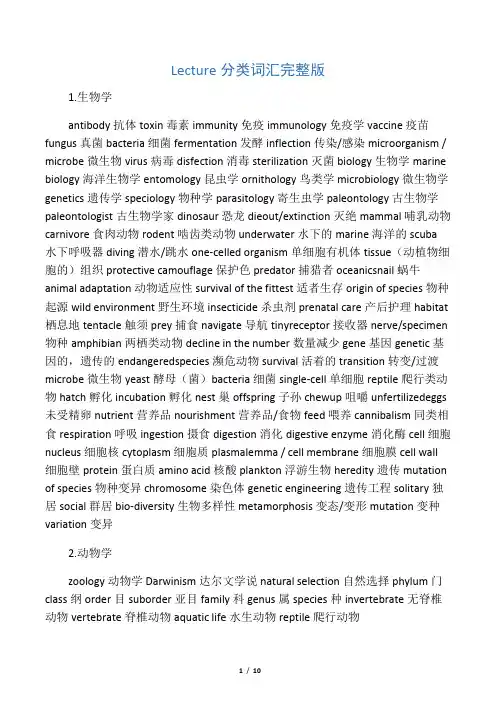 Lecture 分类词汇完整版

1.生物学

antibody 抗体 toxin 毒素 immunity 免疫 immunology 免疫学 vaccine 疫苗 fungus 真菌 bacteria 细菌 fermentation 发酵 inflection 传染/感染 microorganism / microbe 微生物 virus 病毒 disfection 消毒 sterilization 灭菌 biology 生物学 marine biology 海洋生物学 entomology 昆虫学 ornithology 鸟类学 microbiology 微生物学 genetics 遗传学 speciology 物种学 parasitology 寄生虫学 paleontology 古生物学 paleontologist 古生物学家 dinosaur 恐龙 dieout/extinction 灭绝 mammal 哺乳动物 carnivore 食肉动物 rodent 啮齿类动物 underwater 水下的 marine 海洋的 scuba 水下呼吸器 diving 潜水/跳水 one-celled organism 单细胞有机体 tissue（动植物细胞的）组织 protective camouflage 保护色 predator 捕猎者 oceanicsnail 蜗牛 animal adaptation 动物适应性 survival of the fittest 适者生存 origin of species 物种起源 wild environment 野生环境 insecticide 杀虫剂 prenatal care 产后护理 habitat 栖息地 tentacle 触须 prey 捕食 navigate 导航 tinyreceptor 接收器 nerve/specimen 物种 amphibian 两栖类动物 decline in the number 数量减少 gene 基因 genetic 基因的，遗传的 endangeredspecies 濒危动物 survival 活着的 transition 转变/过渡 microbe 微生物 yeast 酵母（菌）bacteria 细菌 single-cell 单细胞 reptile 爬行类动物 hatch 孵化 incubation 孵化 nest 巢 offspring 子孙 chewup 咀嚼 unfertilizedeggs 未受精卵 nutrient 营养品 nourishment 营养品/食物 feed 喂养 cannibalism 同类相食 respiration 呼吸 ingestion 摄食 digestion 消化 digestive enzyme 消化酶 cell 细胞 nucleus 细胞核 cytoplasm 细胞质 plasmalemma / cell membrane 细胞膜 cell wall 细胞壁 protein 蛋白质 amino acid 核酸 plankton 浮游生物 heredity 遗传 mutation of species 物种变异 chromosome 染色体 genetic engineering 遗传工程 solitary 独居 social 群居 bio-diversity 生物多样性 metamorphosis 变态/变形 mutation 变种 variation 变异

2.动物学

zoology 动物学 Darwinism 达尔文学说 natural selection 自然选择 phylum 门 class 纲 order 目 suborder 亚目 family 科 genus 属 species 种 invertebrate 无脊椎动物 vertebrate 脊椎动物 aquatic life 水生动物 reptile 爬行动物

1 / 10